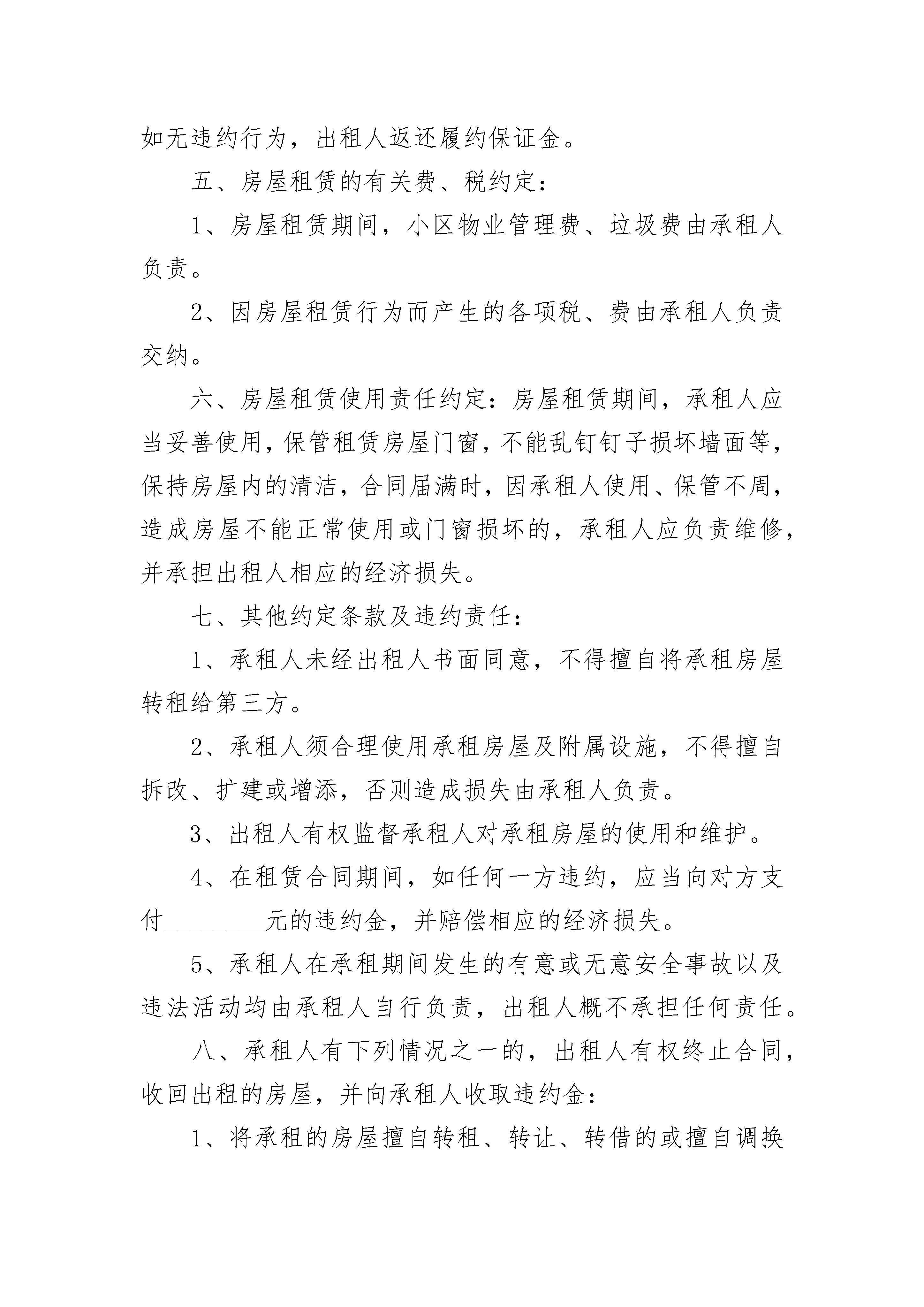 如无违约行为，出租人返还履约保证金。

五、房屋租赁的有关费、税约定：

1、房屋租赁期间，小区物业管理费、垃圾费由承租人负责。

2、因房屋租赁行为而产生的各项税、费由承租人负责交纳。

六、房屋租赁使用责任约定：房屋租赁期间，承租人应当妥善使用，保管租赁房屋门窗，不能乱钉钉子损坏墙面等，保持房屋内的清洁，合同届满时，因承租人使用、保管不周，造成房屋不能正常使用或门窗损坏的，承租人应负责维修，并承担出租人相应的经济损失。

七、其他约定条款及违约责任：

1、承租人未经出租人书面同意，不得擅自将承租房屋转租给第三方。

2、承租人须合理使用承租房屋及附属设施，不得擅自拆改、扩建或增添，否则造成损失由承租人负责。

3、出租人有权监督承租人对承租房屋的使用和维护。

4、在租赁合同期间，如任何一方违约，应当向对方支付________元的违约金，并赔偿相应的经济损失。

5、承租人在承租期间发生的有意或无意安全事故以及违法活动均由承租人自行负责，出租人概不承担任何责任。

八、承租人有下列情况之一的，出租人有权终止合同，收回出租的房屋，并向承租人收取违约金：

1、将承租的房屋擅自转租、转让、转借的或擅自调换